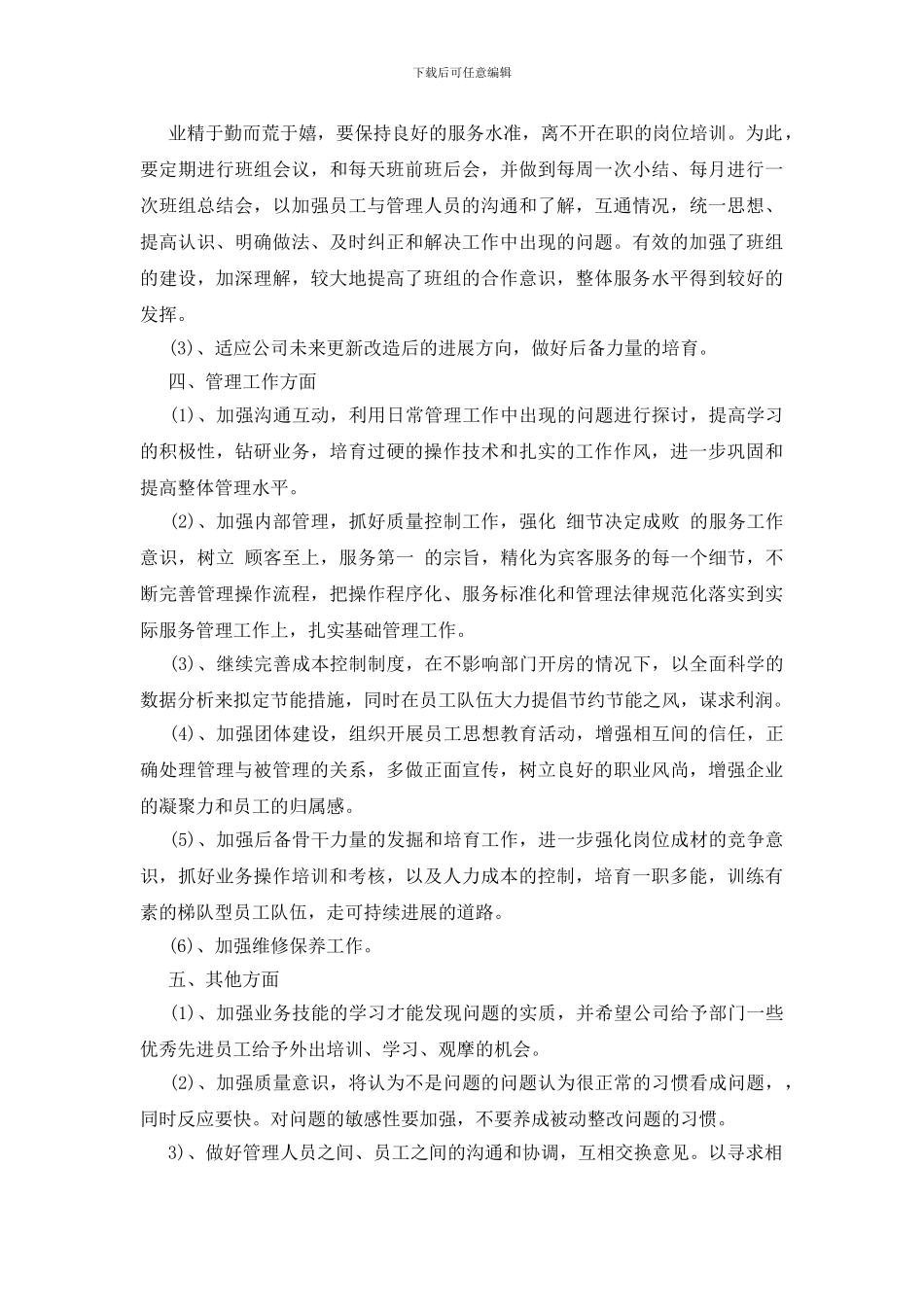 下载后可任意编辑

业精于勤而荒于嬉，要保持良好的服务水准，离不开在职的岗位培训。为此，要定期进行班组会议，和每天班前班后会，并做到每周一次小结、每月进行一次班组总结会，以加强员工与管理人员的沟通和了解，互通情况，统一思想、提高认识、明确做法、及时纠正和解决工作中出现的问题。有效的加强了班组的建设，加深理解，较大地提高了班组的合作意识，整体服务水平得到较好的发挥。

(3)、适应公司未来更新改造后的进展方向，做好后备力量的培育。

四、管理工作方面

(1)、加强沟通互动，利用日常管理工作中出现的问题进行探讨，提高学习的积极性，钻研业务，培育过硬的操作技术和扎实的工作作风，进一步巩固和提高整体管理水平。

(2)、加强内部管理，抓好质量控制工作，强化 细节决定成败 的服务工作意识，树立 顾客至上，服务第一 的宗旨，精化为宾客服务的每一个细节，不断完善管理操作流程，把操作程序化、服务标准化和管理法律规范化落实到实际服务管理工作上，扎实基础管理工作。

(3)、继续完善成本控制制度，在不影响部门开房的情况下，以全面科学的数据分析来拟定节能措施，同时在员工队伍大力提倡节约节能之风，谋求利润。

(4)、加强团体建设，组织开展员工思想教育活动，增强相互间的信任，正确处理管理与被管理的关系，多做正面宣传，树立良好的职业风尚，增强企业的凝聚力和员工的归属感。

(5)、加强后备骨干力量的发掘和培育工作，进一步强化岗位成材的竞争意识，抓好业务操作培训和考核，以及人力成本的控制，培育一职多能，训练有素的梯队型员工队伍，走可持续进展的道路。

(6)、加强维修保养工作。

五、其他方面

(1)、加强业务技能的学习才能发现问题的实质，并希望公司给予部门一些优秀先进员工给予外出培训、学习、观摩的机会。

(2)、加强质量意识，将认为不是问题的问题认为很正常的习惯看成问题，，同时反应要快。对问题的敏感性要加强，不要养成被动整改问题的习惯。

3)、做好管理人员之间、员工之间的沟通和协调，互相交换意见。以寻求相